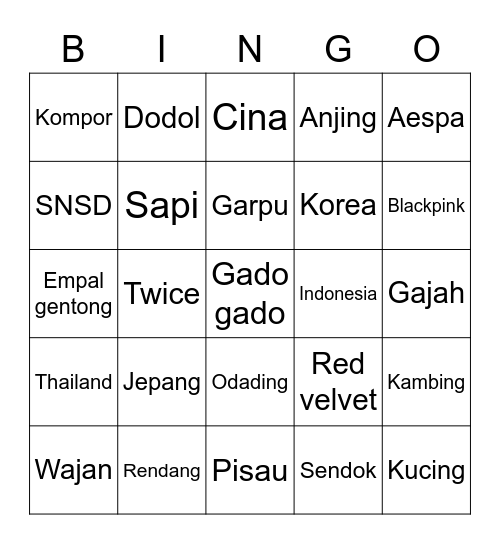 | B | I | N | G | O |
|---|---|---|---|---|
| Kompor | Dodol | Cina | Anjing | Aespa |
| SNSD | Sapi | Garpu | Korea | Blackpink |
| Empal gentong | Twice | Gado gado | Indonesia | Gajah |
| Thailand | Jepang | Odading | Red velvet | Kambing |
| Wajan | Rendang | Pisau | Sendok | Kucing |